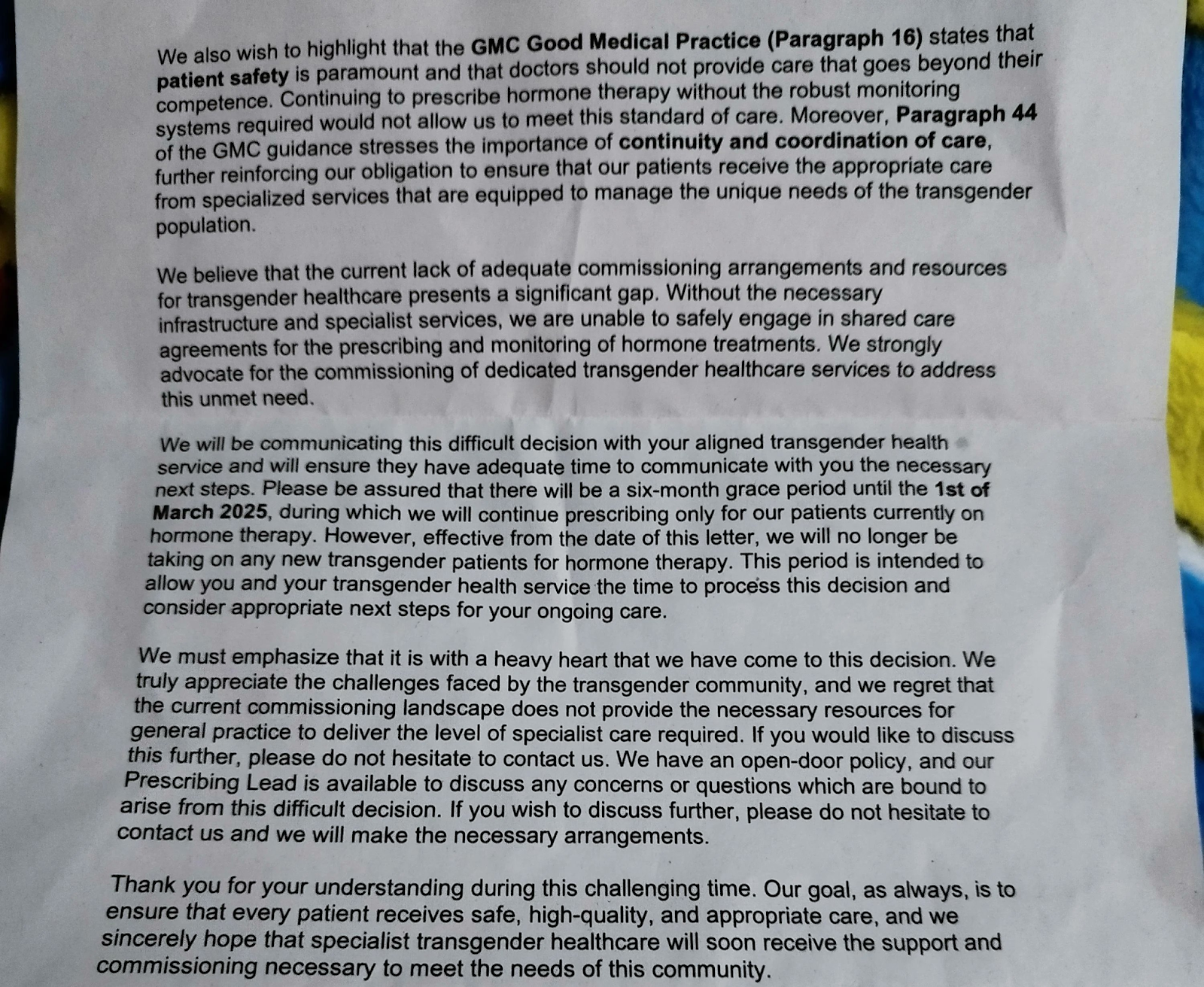 We also wish to highlight that the GMC Good Medical Practice (Paragraph 16) states that patient safety is paramount and that doctors should not provide care that goes beyond their competence. Continuing to prescribe hormone therapy without the robust monitoring systems required would not allow us to meet this standard of care. Moreover, Paragraph 44 of the GMC guidance stresses the importance of continuity and coordination of care, further reinforcing our obligation to ensure that our patients receive the appropriate care from specialized services that are equipped to manage the unique needs of the transgender population.

We believe that the current lack of adequate commissioning arrangements and resources for transgender healthcare presents a significant gap. Without the necessary infrastructure and specialist services, we are unable to safely engage in shared care agreements for the prescribing and monitoring of hormone treatments. We strongly advocate for the commissioning of dedicated transgender healthcare services to address this unmet need.

We will be communicating this difficult decision with your aligned transgender health service and will ensure they have adequate time to communicate with you the necessary next steps. Please be assured that there will be a six-month grace period until the 1st of March 2025, during which we will continue prescribing only for our patients currently on hormone therapy. However, effective from the date of this letter, we will no longer be taking on any new transgender patients for hormone therapy. This period is intended to allow you and your transgender health service the time to process this decision and consider appropriate next steps for your ongoing care.

We must emphasize that it is with a heavy heart that we have come to this decision. We truly appreciate the challenges faced by the transgender community, and we regret that the current commissioning landscape does not provide the necessary resources for general practice to deliver the level of specialist care required. If you would like to discuss this further, please do not hesitate to contact us. We have an open-door policy, and our Prescribing Lead is available to discuss any concerns or questions which are bound to arise from this difficult decision. If you wish to discuss further, please do not hesitate to contact us and we will make the necessary arrangements.

Thank you for your understanding during this challenging time. Our goal, as always, is to ensure that every patient receives safe, high-quality, and appropriate care, and we sincerely hope that specialist transgender healthcare will soon receive the support and commissioning necessary to meet the needs of this community.